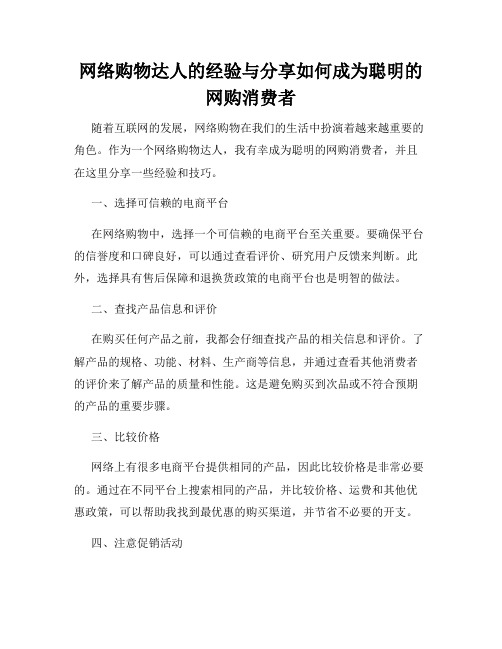 网络购物达人的经验与分享如何成为聪明的网购消费者

随着互联网的发展，网络购物在我们的生活中扮演着越来越重要的角色。作为一个网络购物达人，我有幸成为聪明的网购消费者，并且在这里分享一些经验和技巧。

一、选择可信赖的电商平台

在网络购物中，选择一个可信赖的电商平台至关重要。要确保平台的信誉度和口碑良好，可以通过查看评价、研究用户反馈来判断。此外，选择具有售后保障和退换货政策的电商平台也是明智的做法。

二、查找产品信息和评价

在购买任何产品之前，我都会仔细查找产品的相关信息和评价。了解产品的规格、功能、材料、生产商等信息，并通过查看其他消费者的评价来了解产品的质量和性能。这是避免购买到次品或不符合预期的产品的重要步骤。

三、比较价格

网络上有很多电商平台提供相同的产品，因此比较价格是非常必要的。通过在不同平台上搜索相同的产品，并比较价格、运费和其他优惠政策，可以帮助我找到最优惠的购买渠道，并节省不必要的开支。

四、注意促销活动